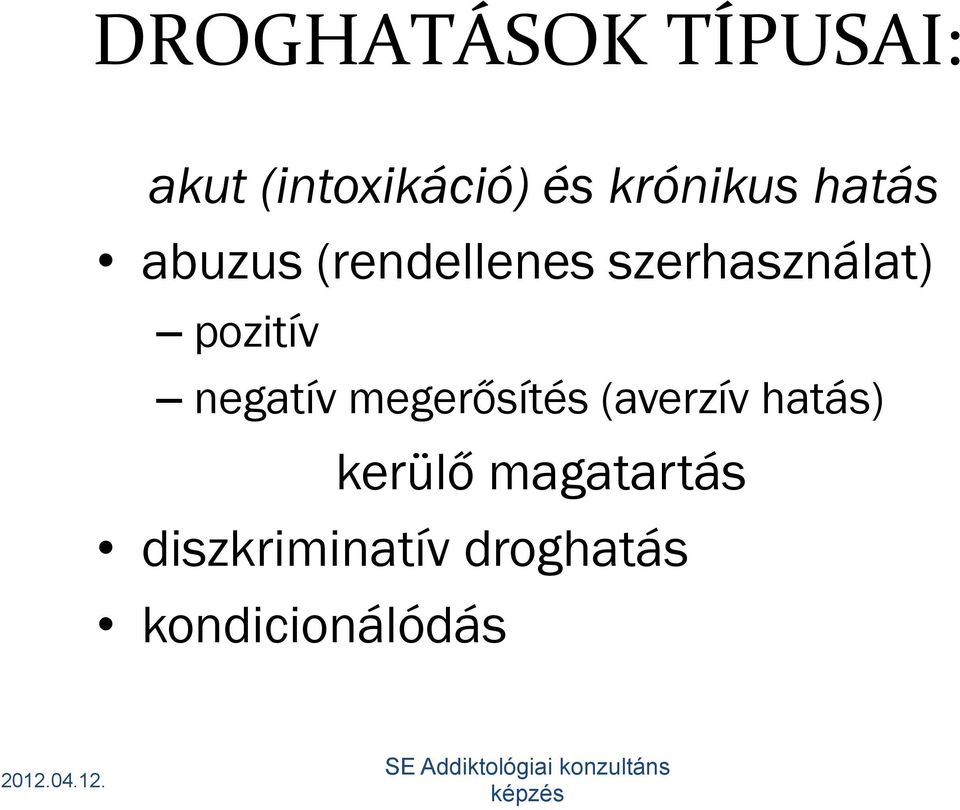 DROGHATÁSOK TÍPUSAI:

akut (intoxikáció) és krónikus hatás

• abuzus (rendellenes szerhasználat)

– pozitív

– negatív megerősítés (averzív hatás)

kerülő magatartás

• diszkriminatív droghatás

• kondicionálódás

2012.04.12.

SE Addiktológiai konzultáns képzés